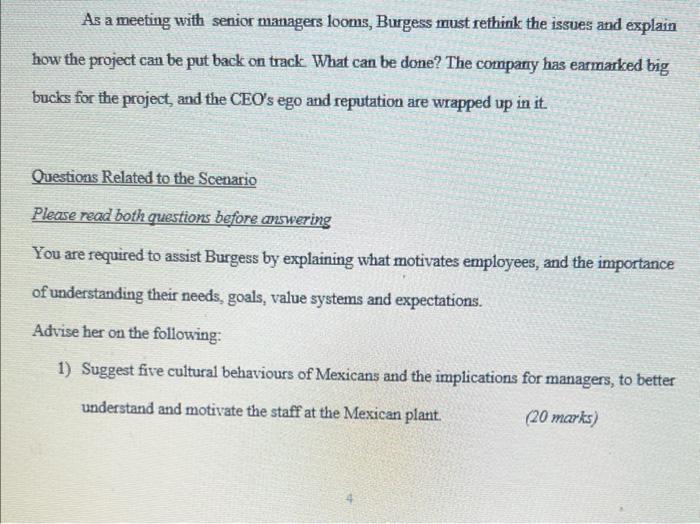 As a meeting with senior managers looms, Burgess must rethink the issues and explain how the project can be put back on track. What can be done? The company has earmarked big bucks for the project, and the CEO's ego and reputation are wrapped up in it.

Questions Related to the Scenario

Please read both questions before answering

You are required to assist Burgess by explaining what motivates employees, and the importance of understanding their needs, goals, value systems and expectations.

Advise her on the following:

1) Suggest five cultural behaviours of Mexicans and the implications for managers, to better understand and motivate the staff at the Mexican plant. (20 marks)

4